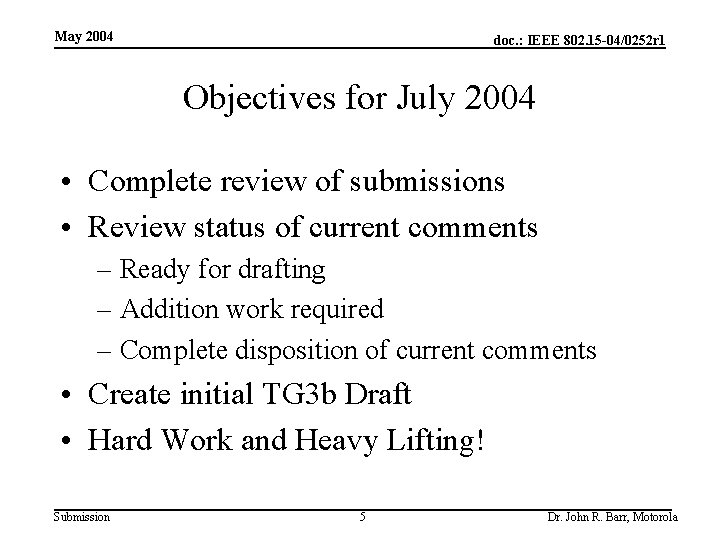 May 2004

doc.: IEEE 802.15-04/0252r1

Objectives for July 2004

• Complete review of submissions
• Review status of current comments
– Ready for drafting
– Addition work required
– Complete disposition of current comments
• Create initial TG3b Draft
• Hard Work and Heavy Lifting!

Submission

5

Dr. John R. Barr, Motorola